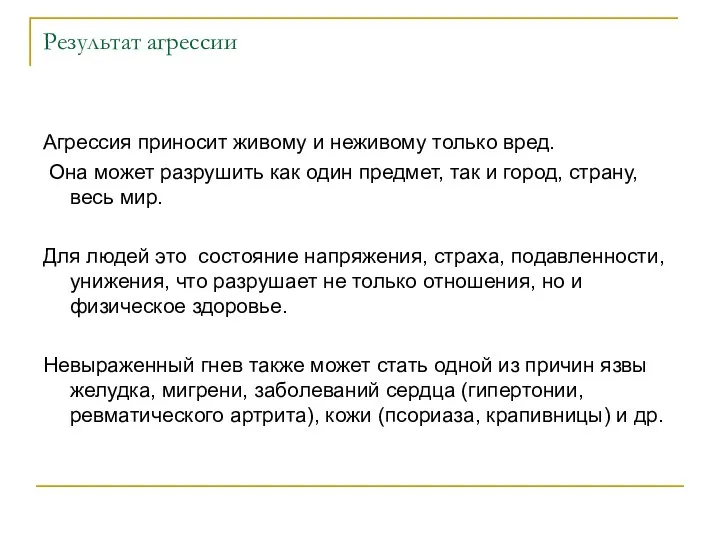 Результат агрессии

Агрессия приносит живому и неживому только вред.
Она может разрушить как один предмет, так и город, страну, весь мир.

Для людей это состояние напряжения, страха, подавленности, унижения, что разрушает не только отношения, но и физическое здоровье.

Невыраженный гнев также может стать одной из причин язвы желудка, мигрени, заболеваний сердца (гипертонии, ревматического артрита), кожи (псориаза, крапивницы) и др.